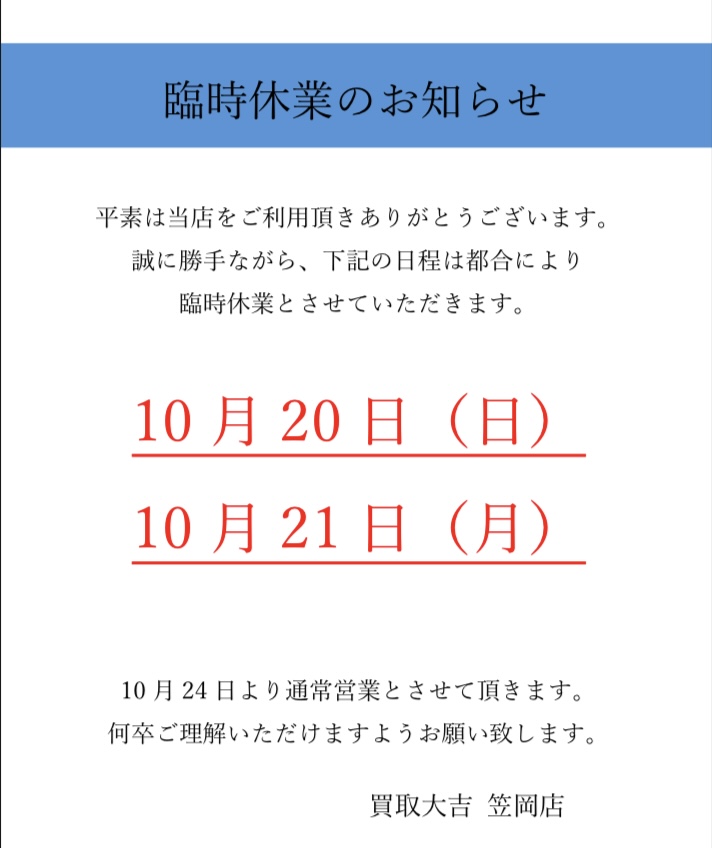 臨時休業のお知らせ

平素は当店をご利用頂きありがとうございます。
誠に勝手ながら、下記の日程は都合により
臨時休業とさせていただきます。

10月20日（日）

10月21日（月）

10月24日より通常営業とさせて頂きます。
何卒ご理解いただけますようお願い致します。

買取大吉 笠岡店